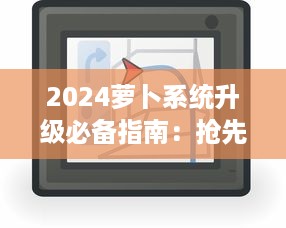 2024萝卜系统升级必备指南：抢先